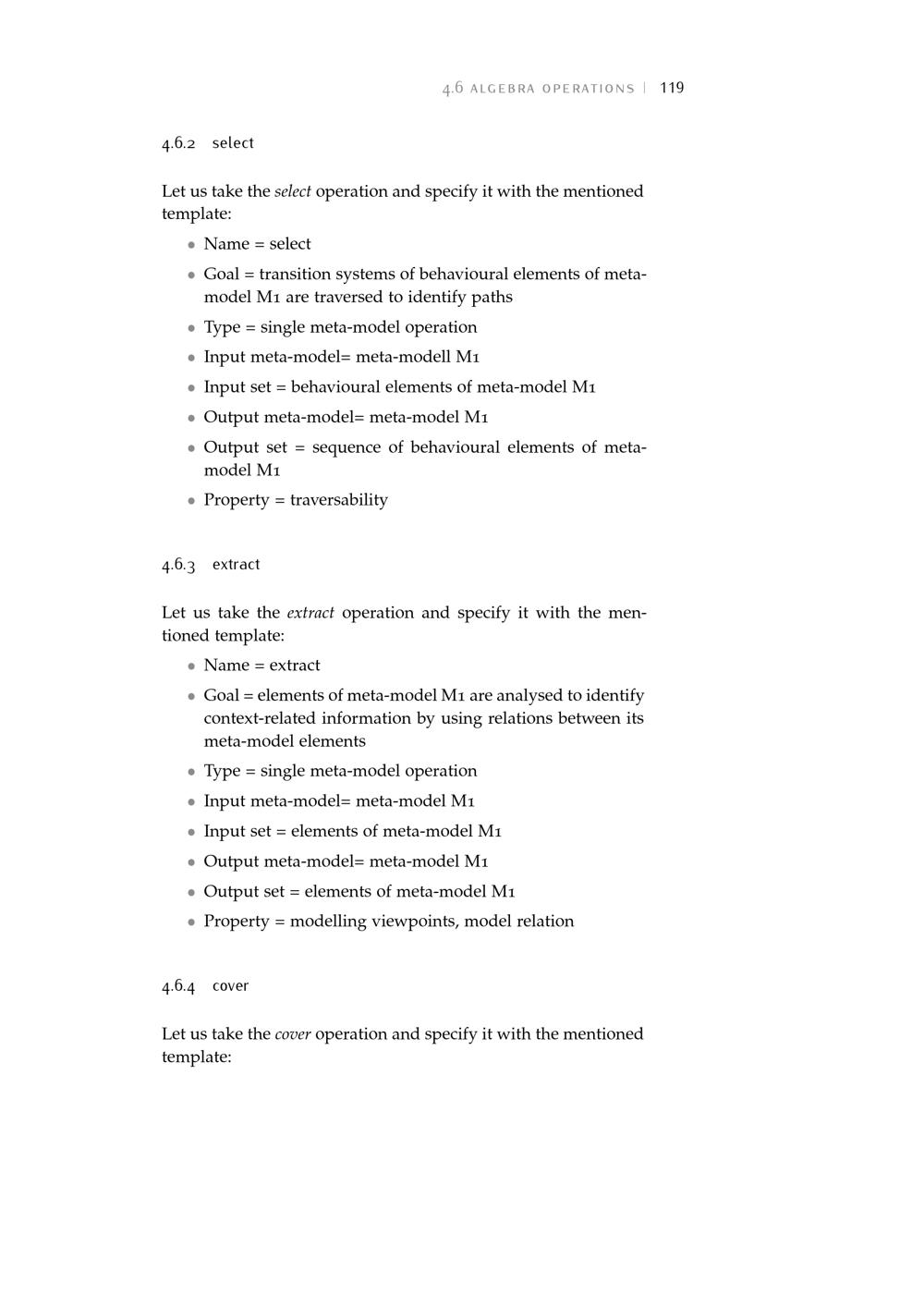 4.6 ALGEBRA OPERATIONS | 119

4.6.2 select

Let us take the select operation and specify it with the mentioned template:

• Name = select
• Goal = transition systems of behavioural elements of meta-model M1 are traversed to identify paths
• Type = single meta-model operation
• Input meta-model= meta-modell M1
• Input set = behavioural elements of meta-model M1
• Output meta-model= meta-model M1
• Output set = sequence of behavioural elements of meta-model M1
• Property = traversability

4.6.3 extract

Let us take the extract operation and specify it with the mentioned template:

• Name = extract
• Goal = elements of meta-model M1 are analysed to identify context-related information by using relations between its meta-model elements
• Type = single meta-model operation
• Input meta-model= meta-model M1
• Input set = elements of meta-model M1
• Output meta-model= meta-model M1
• Output set = elements of meta-model M1
• Property = modelling viewpoints, model relation

4.6.4 cover

Let us take the cover operation and specify it with the mentioned template: